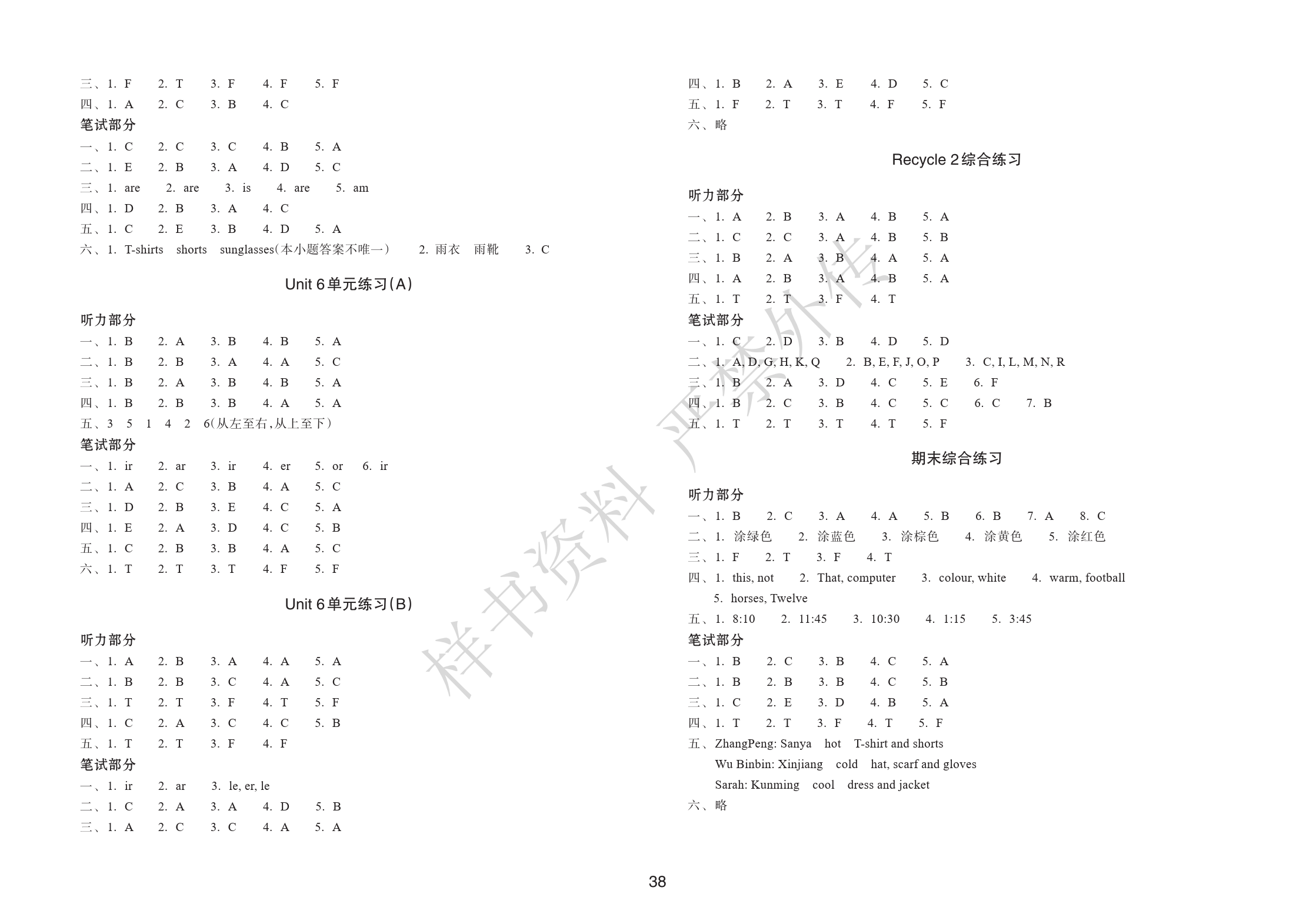 三、1. F  2. T  3. F  4. F  5. F
四、1. A  2. C  3. B  4. C
笔试部分
一、1. C  2. C  3. C  4. B  5. A
二、1. E  2. B  3. A  4. D  5. C
三、1. are  2. are  3. is  4. are  5. am
四、1. D  2. B  3. A  4. C
五、1. C  2. E  3. B  4. D  5. A
六、1. T-shirts  shorts  sunglasses(本小题答案不唯一)  2. 雨衣  雨靴  3. C

Unit 6单元练习(A)

听力部分
一、1. B  2. A  3. B  4. B  5. A
二、1. B  2. B  3. A  4. A  5. C
三、1. B  2. A  3. B  4. B  5. A
四、1. B  2. B  3. B  4. A  5. A
五、3  5  1  4  2  6(从左至右,从上至下)
笔试部分
一、1. ir  2. ar  3. ir  4. er  5. or  6. ir
二、1. A  2. C  3. B  4. A  5. C
三、1. D  2. B  3. E  4. C  5. A
四、1. E  2. A  3. D  4. C  5. B
五、1. C  2. B  3. B  4. A  5. C
六、1. T  2. T  3. T  4. F  5. F

Unit 6单元练习(B)

听力部分
一、1. A  2. B  3. A  4. A  5. A
二、1. B  2. B  3. C  4. A  5. C
三、1. T  2. T  3. F  4. T  5. F
四、1. C  2. A  3. C  4. C  5. B
五、1. T  2. T  3. F  4. F
笔试部分
一、1. ir  2. ar  3. le, er, le
二、1. C  2. A  3. A  4. D  5. B
三、1. A  2. C  3. C  4. A  5. A

四、1. B  2. A  3. E  4. D  5. C
五、1. F  2. T  3. T  4. F  5. F
六、略

Recycle 2综合练习

听力部分
一、1. A  2. B  3. A  4. B  5. A
二、1. C  2. C  3. A  4. B  5. B
三、1. B  2. A  3. B  4. A  5. A
四、1. A  2. B  3. A  4. B  5. A
五、1. T  2. T  3. F  4. T
笔试部分
一、1. C  2. D  3. B  4. D  5. D
二、1. A, D, G, H, K, Q  2. B, E, F, J, O, P  3. C, I, L, M, N, R
三、1. B  2. A  3. D  4. C  5. E  6. F
四、1. B  2. C  3. B  4. C  5. C  6. C  7. B
五、1. T  2. T  3. T  4. T  5. F

期末综合练习

听力部分
一、1. B  2. C  3. A  4. A  5. B  6. B  7. A  8. C
二、1. 涂绿色  2. 涂蓝色  3. 涂棕色  4. 涂黄色  5. 涂红色
三、1. F  2. T  3. F  4. T
四、1. this, not  2. That, computer  3. colour, white  4. warm, football
5. horses, Twelve
五、1. 8:10  2. 11:45  3. 10:30  4. 1:15  5. 3:45
笔试部分
一、1. B  2. C  3. B  4. C  5. A
二、1. B  2. B  3. B  4. C  5. B
三、1. C  2. E  3. D  4. B  5. A
四、1. T  2. T  3. F  4. T  5. F
五、ZhangPeng: Sanya  hot  T-shirt and shorts
Wu Binbin: Xinjiang  cold  hat, scarf and gloves
Sarah: Kunming  cool  dress and jacket
六、略

38

样书资料 严禁外传